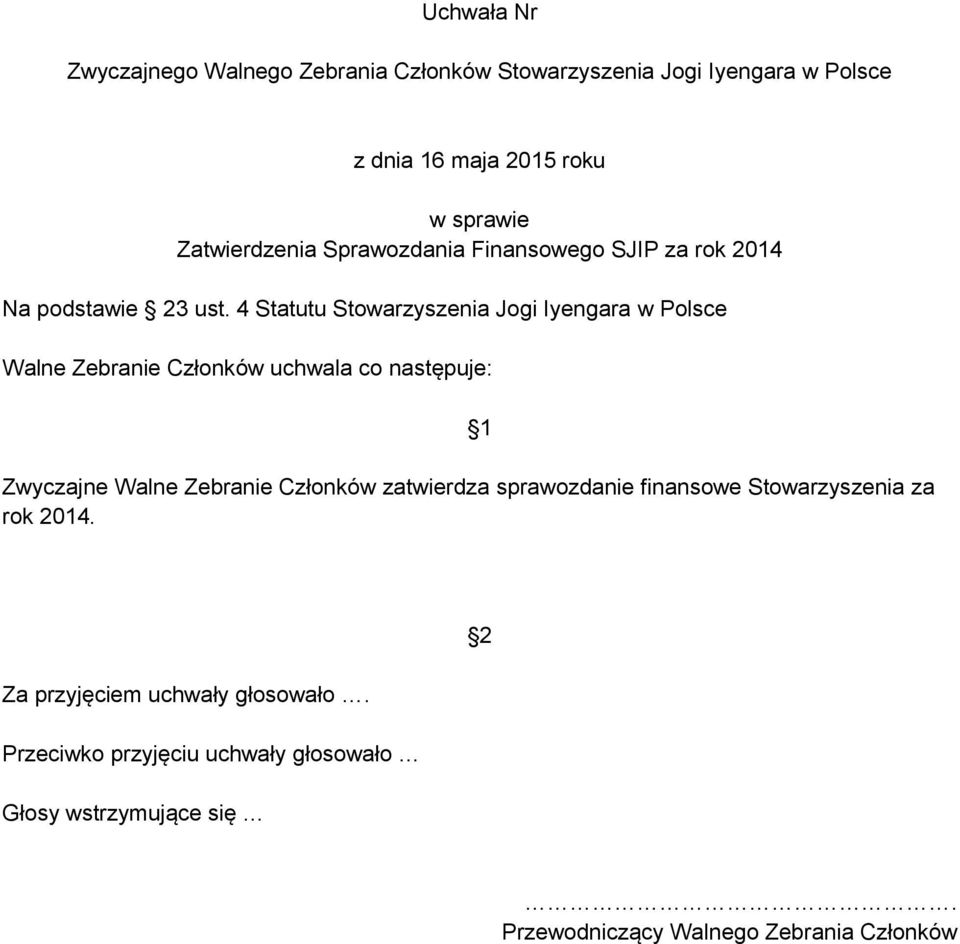 Uchwała Nr

Zwyczajnego Walnego Zebrania Członków Stowarzyszenia Jogi Iyengara w Polsce

z dnia 16 maja 2015 roku

w sprawie
Zatwierdzenia Sprawozdania Finansowego SJIP za rok 2014

Na podstawie § 23 ust. 4 Statutu Stowarzyszenia Jogi Iyengara w Polsce

Walne Zebranie Członków uchwala co następuje:

§1

Zwyczajne Walne Zebranie Członków zatwierdza sprawozdanie finansowe Stowarzyszenia za rok 2014.

§2

Za przyjęciem uchwały głosowało ….

Przeciwko przyjęciu uchwały głosowało …

Głosy wstrzymujące się …

…………………………………….
Przewodniczący Walnego Zebrania Członków